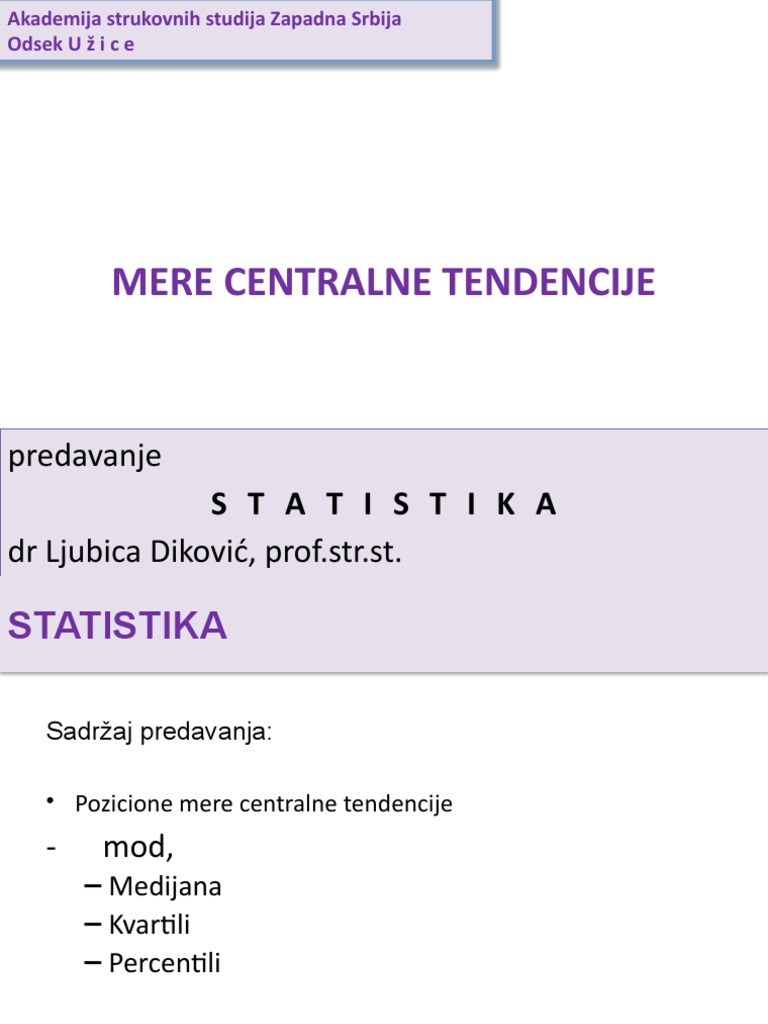 Akademija strukovnih studija Zapadna Srbija
Odsek U ž i c e

MERE CENTRALNE TENDENCIJE

predavanje
S T A T I S T I K A
dr Ljubica Diković, prof.str.st.

STATISTIKA

Sadržaj predavanja:

• Pozicione mere centralne tendencije
- mod,
– Medijana
– Kvartili
– Percentili